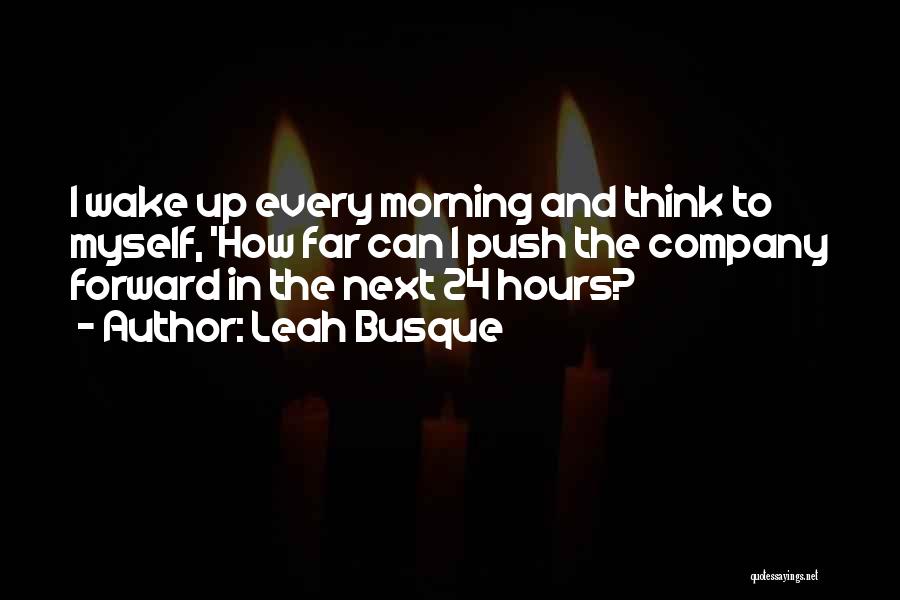 I wake up every morning and think to myself, 'How far can I push the company forward in the next 24 hours?
- Author: Leah Busque

quotessayings.net